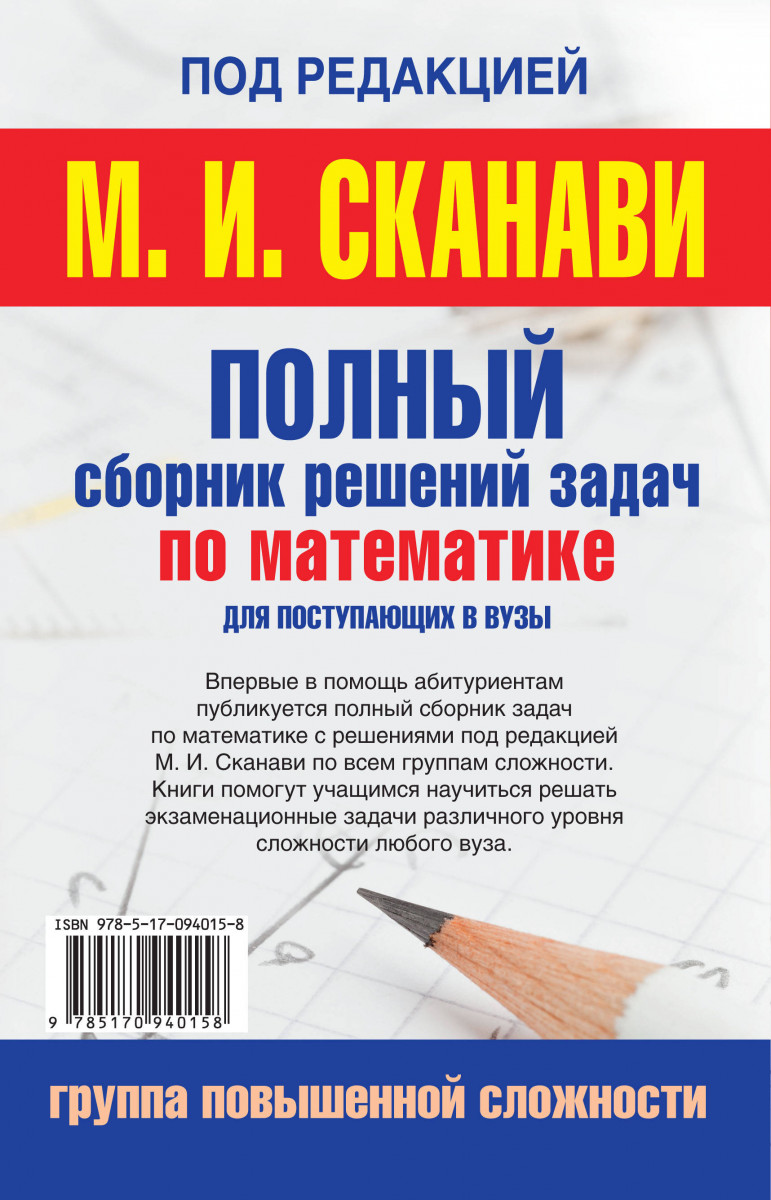 ПОД РЕДАКЦИЕЙ

М. И. СКАНАВИ

ПОЛНЫЙ
сборник решений задач
по математике
ДЛЯ ПОСТУПАЮЩИХ В ВУЗЫ

Впервые в помощь абитуриентам публикуется полный сборник задач по математике с решениями под редакцией М. И. Сканави по всем группам сложности. Книги помогут учащимся научиться решать экзаменационные задачи различного уровня сложности любого вуза.

ISBN 978-5-17-094015-8

9 785170 940158

группа повышенной сложности